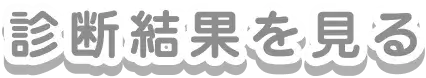 診断結果を見る